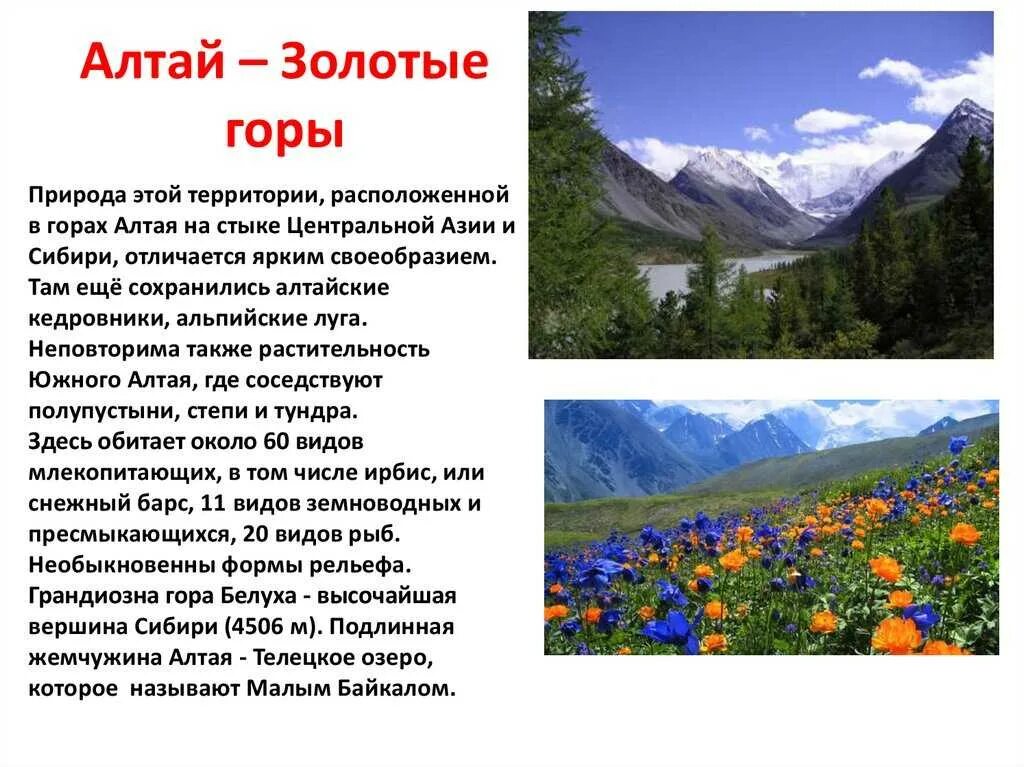 Алтай – Золотые горы

Природа этой территории, расположенной в горах Алтая на стыке Центральной Азии и Сибири, отличается ярким своеобразием. Там ещё сохранились алтайские кедровники, альпийские луга. Неповторима также растительность Южного Алтая, где соседствуют полупустыни, степи и тундра. Здесь обитает около 60 видов млекопитающих, в том числе ирбис, или снежный барс, 11 видов земноводных и пресмыкающихся, 20 видов рыб. Необыкновенны формы рельефа. Грандиозна гора Белуха - высочайшая вершина Сибири (4506 м). Подлинная жемчужина Алтая - Телецкое озеро, которое называют Малым Байкалом.